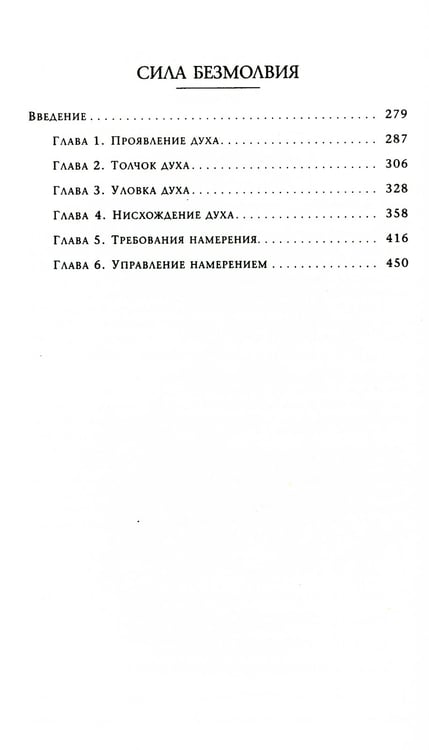 СИЛА БЕЗМОЛВИЯ

Введение 279

Глава 1. Проявление духа 287

Глава 2. Толчок духа 306

Глава 3. Уловка духа 328

Глава 4. Нисхождение духа 358

Глава 5. Требования намерения 416

Глава 6. Управление намерением 450